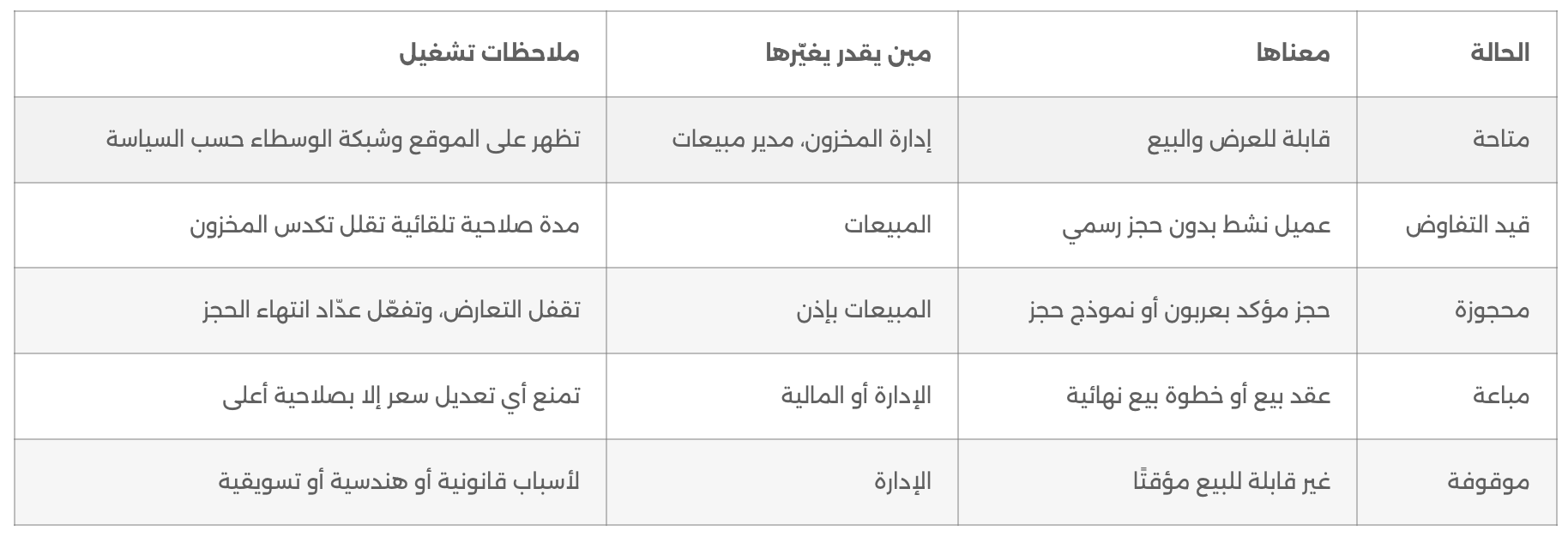 | الحالة | معناها | مين يقدر يغيّرها | ملاحظات تشغيل |
|---|---|---|---|
| متاحة | قابلة للعرض والبيع | إدارة المخزون، مدير مبيعات | تظهر على الموقع وشبكة الوسطاء حسب السياسة |
| قيد التفاوض | عميل نشط بدون حجز رسمي | المبيعات | مدة صلاحية تلقائية تقلل تكدس المخزون |
| محجوزة | حجز مؤكد بعربون أو نموذج حجز | المبيعات بإذن | تقفل التعارض، وتفعّل عدّاد انتهاء الحجز |
| مباعة | عقد بيع أو خطوة بيع نهائية | الإدارة أو المالية | تمنع أي تعديل سعر إلا بصلاحية أعلى |
| موقوفة | غير قابلة للبيع مؤقتًا | الإدارة | لأسباب قانونية أو هندسية أو تسويقية |